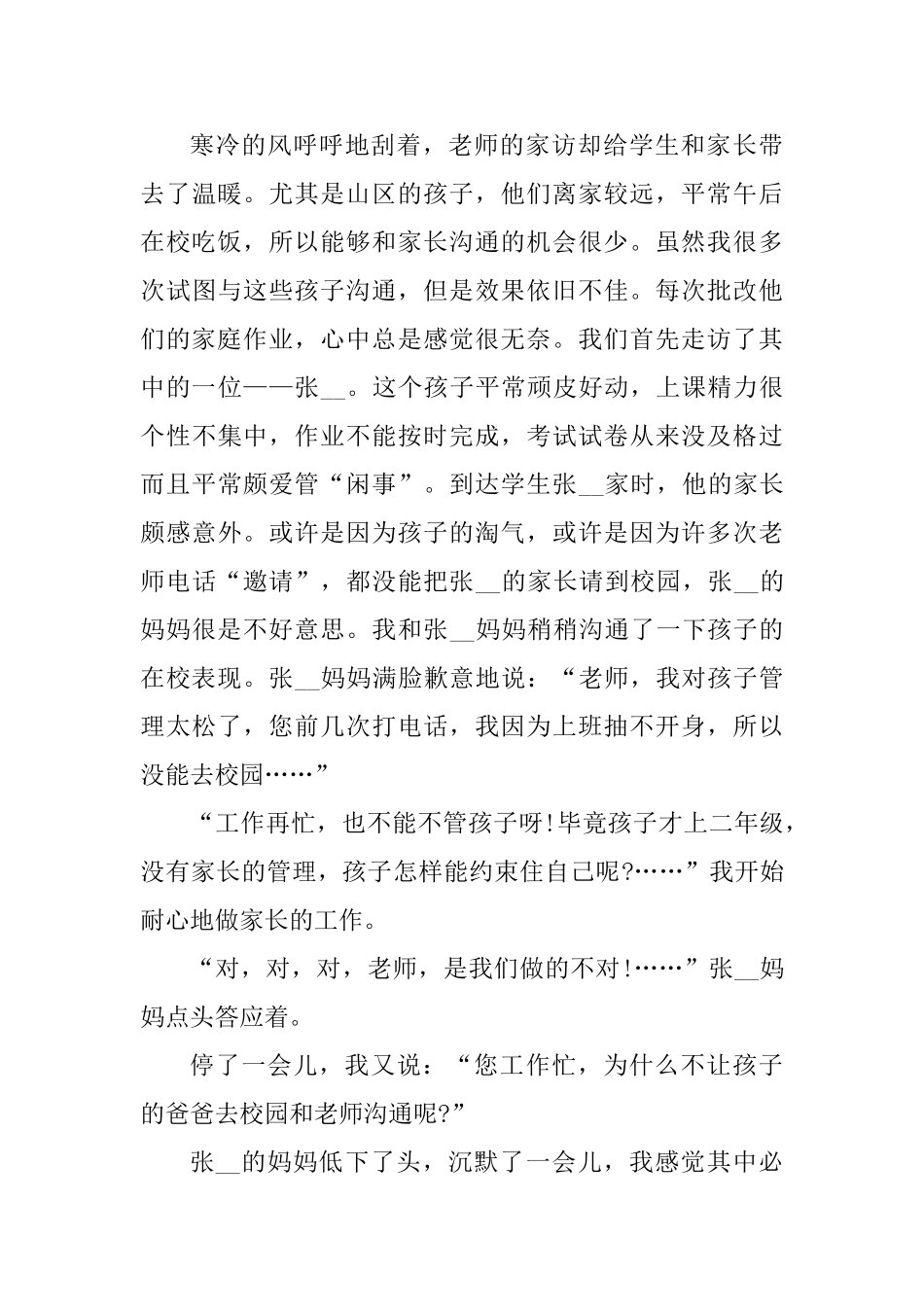 寒冷的风呼呼地刮着，老师的家访却给学生和家长带去了温暖。尤其是山区的孩子，他们离家较远，平常午后在校吃饭，所以能够和家长沟通的机会很少。虽然我很多次试图与这些孩子沟通，但是效果依旧不佳。每次批改他们的家庭作业，心中总是感觉很无奈。我们首先走访了其中的一位——张__。这个孩子平常顽皮好动，上课精力很个性不集中，作业不能按时完成，考试试卷从来没及格过而且平常颇爱管“闲事”。到达学生张__家时，他的家长颇感意外。或许是因为孩子的淘气，或许是因为许多次老师电话“邀请”，都没能把张__的家长请到校园，张__的妈妈很是不好意思。我和张__妈妈稍稍沟通了一下孩子的在校表现。张__妈妈满脸歉意地说：“老师，我对孩子管理太松了，您前几次打电话，我因为上班抽不开身，所以没能去校园……”

“工作再忙，也不能不管孩子呀！毕竟孩子才上二年级，没有家长的管理，孩子怎样能约束住自己呢?……”我开始耐心地做家长的工作。

“对，对，对，老师，是我们做的不对！……”张__妈妈点头答应着。

停了一会儿，我又说：“您工作忙，为什么不让孩子的爸爸去校园和老师沟通呢?”

张__的妈妈低下了头，沉默了一会儿，我感觉其中必